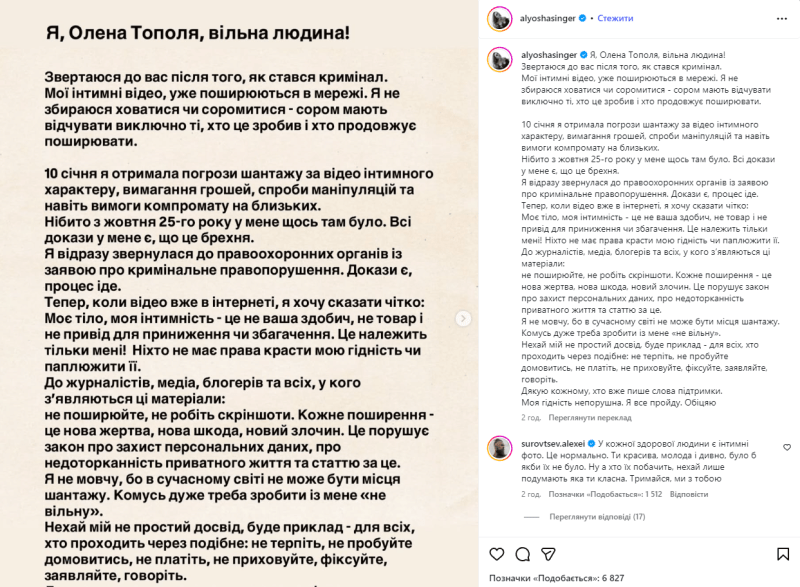 Я, Олена Тополя, вільна людина!

Звертаюся до вас після того, як стався кримінал. Мої інтимні відео, уже поширюються в мережі. Я не збираюся ховатися чи соромитися - сором мають відчувати виключно ті, хто це зробив і хто продовжує поширювати.

10 січня я отримала погрози шантажу за відео інтимного характеру, вимагання грошей, спроби маніпуляцій та навіть вимоги компромату на близьких.
Нібито з жовтня 25-го року у мене щось там було. Всі докази у мене є, що це брехня.
Я відразу звернулася до правоохоронних органів із заявою про кримінальне правопорушення. Докази є, процес іде.
Тепер, коли відео вже в інтернеті, я хочу сказати чітко: Моє тіло, моя інтимність - це не ваша здобич, не товар і не привід для приниження чи збагачення. Це належить тільки мені! Ніхто не має права красти мою гідність чи паплюжити її.
До журналістів, медіа, блогерів та всіх, у кого з'являються ці матеріали:
не поширюйте, не робіть скріншоти. Кожне поширення - це нова жертва, нова шкода, новий злочин. Це порушує закон про захист персональних даних, про недоторканність приватного життя та статтю за це.
Я не мовчу, бо в сучасному світі не може бути місця шантажу. Комусь дуже треба зробити із мене «не вільну».
Нехай мій не простий досвід, буде приклад - для всіх, хто проходить через подібне: не терпіть, не пробуйте домовитись, не платіть, не приховуйте, фіксуйте, заявляйте, говоріть.

alyoshasinger • Стежити

alyoshasinger Я, Олена Тополя, вільна людина!
Звертаюся до вас після того, як стався кримінал.
Мої інтимні відео, уже поширюються в мережі. Я не збираюся ховатися чи соромитися - сором мають відчувати виключно ті, хто це зробив і хто продовжує поширювати.

10 січня я отримала погрози шантажу за відео інтимного характеру, вимагання грошей, спроби маніпуляцій та навіть вимоги компромату на близьких.
Нібито з жовтня 25-го року у мене щось там було. Всі докази у мене є, що це брехня.
Я відразу звернулася до правоохоронних органів із заявою про кримінальне правопорушення. Докази є, процес іде.
Тепер, коли відео вже в інтернеті, я хочу сказати чітко: Моє тіло, моя інтимність - це не ваша здобич, не товар і не привід для приниження чи збагачення. Це належить тільки мені! Ніхто не має права красти мою гідність чи паплюжити її.
До журналістів, медіа, блогерів та всіх, у кого з'являються ці матеріали:
не поширюйте, не робіть скріншоти. Кожне поширення - це нова жертва, нова шкода, новий злочин. Це порушує закон про захист персональних даних, про недоторканність приватного життя та статтю за це.
Я не мовчу, бо в сучасному світі не може бути місця шантажу. Комусь дуже треба зробити із мене «не вільну».
Нехай мій не простий досвід, буде приклад - для всіх, хто проходить через подібне: не терпіть, не пробуйте домовитись, не платіть, не приховуйте, фіксуйте, заявляйте, говоріть.
Дякую кожному, хто вже пише слова підтримки.
Моя гідність непорушна. Я все пройду. Обіцяю

2 год. Переглянути переклад

surovtsev.alexei У кожної здорової людини є інтимні фото. Це нормально. Ти красива, молода і дивно, було б якби їх не було. Ну а хто їх побачить, нехай лише подумають яка ти класна. Тримайся, ми з тобою

2 год. Позначки «Подобається»: 1 512 Відповісти

Переглянути відповіді (17)

Позначки «Подобається»: 6 827